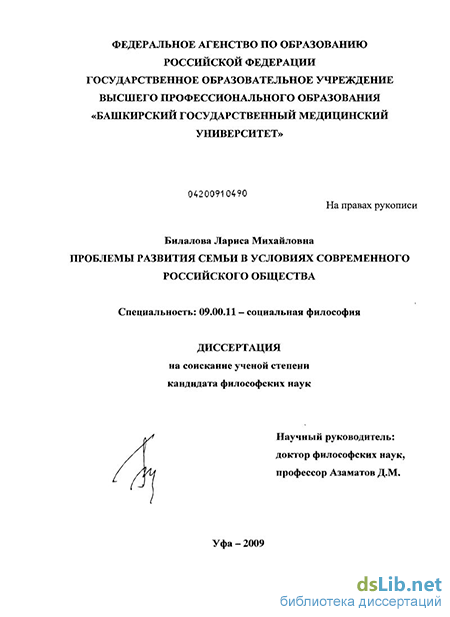 ФЕДЕРАЛЬНОЕ АГЕНСТВО ПО ОБРАЗОВАНИЮ
РОССИЙСКОЙ ФЕДЕРАЦИИ
ГОСУДАРСТВЕННОЕ ОБРАЗОВАТЕЛЬНОЕ УЧРЕЖДЕНИЕ
ВЫСШЕГО ПРОФЕССИОНАЛЬНОГО ОБРАЗОВАНИЯ
«БАШКИРСКИЙ ГОСУДАРСТВЕННЫЙ МЕДИЦИНСКИЙ
УНИВЕРСИТЕТ»

04200910490

На правах рукописи

Билалова Лариса Михайловна
ПРОБЛЕМЫ РАЗВИТИЯ СЕМЬИ В УСЛОВИЯХ СОВРЕМЕННОГО
РОССИЙСКОГО ОБЩЕСТВА

Специальность: 09.00.11 – социальная философия

ДИССЕРТАЦИЯ
на соискание ученой степени
кандидата философских наук

Научный руководитель:
доктор философских наук,
профессор Азаматов Д.М.

Уфа – 2009

dsLib.net
библиотека диссертаций